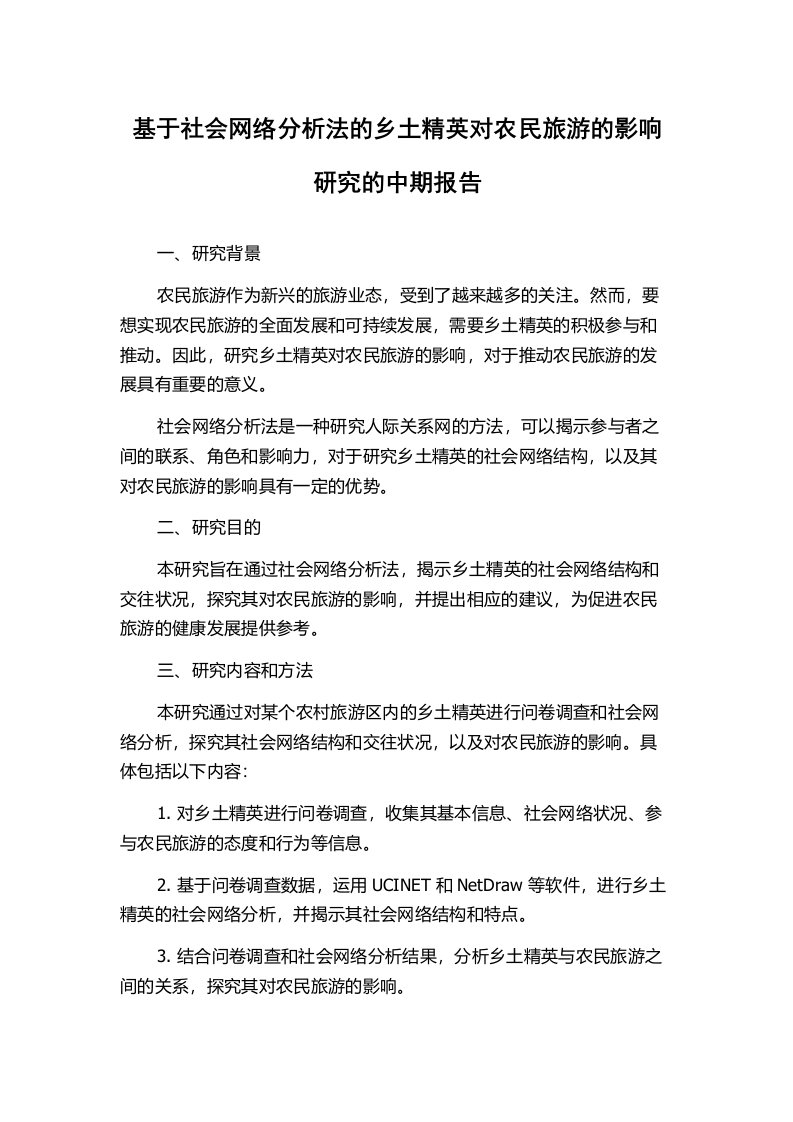 基于社会网络分析法的乡土精英对农民旅游的影响研究的中期报告

一、研究背景

农民旅游作为新兴的旅游业态，受到了越来越多的关注。然而，要想实现农民旅游的全面发展和可持续发展，需要乡土精英的积极参与和推动。因此，研究乡土精英对农民旅游的影响，对于推动农民旅游的发展具有重要的意义。

社会网络分析法是一种研究人际关系网的方法，可以揭示参与者之间的联系、角色和影响力，对于研究乡土精英的社会网络结构，以及其对农民旅游的影响具有一定的优势。

二、研究目的

本研究旨在通过社会网络分析法，揭示乡土精英的社会网络结构和交往状况，探究其对农民旅游的影响，并提出相应的建议，为促进农民旅游的健康发展提供参考。

三、研究内容和方法

本研究通过对某个农村旅游区内的乡土精英进行问卷调查和社会网络分析，探究其社会网络结构和交往状况，以及对农民旅游的影响。具体包括以下内容:

1. 对乡土精英进行问卷调查，收集其基本信息、社会网络状况、参与农民旅游的态度和行为等信息。

2. 基于问卷调查数据，运用 UCINET 和 NetDraw 等软件，进行乡土精英的社会网络分析，并揭示其社会网络结构和特点。

3. 结合问卷调查和社会网络分析结果，分析乡土精英与农民旅游之间的关系，探究其对农民旅游的影响。